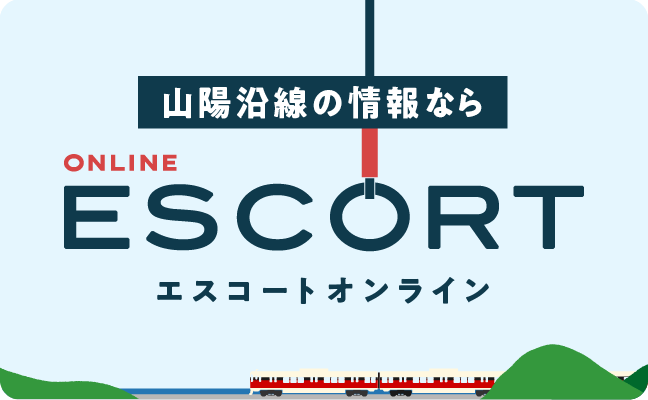 山陽沿線の情報なら

ONLINE
ESCORT
エスコートオンライン